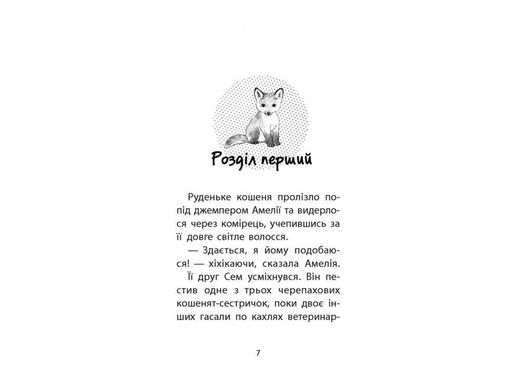 Розділ перший

Руденьке кошеня пролізло попід джемпером Амелії та видерлося через комірець, учепившись за її довге світле волосся.

— Здається, я йому подобаюся! — хіхікаючи, сказала Амелія.

Її друг Сем усміхнувся. Він пестив одне з трьох черепахових кошенят-сестричок, поки двоє інших гасали по кахлях ветеринар-

7